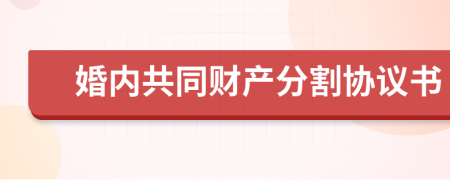 婚内共同财产分割协议书